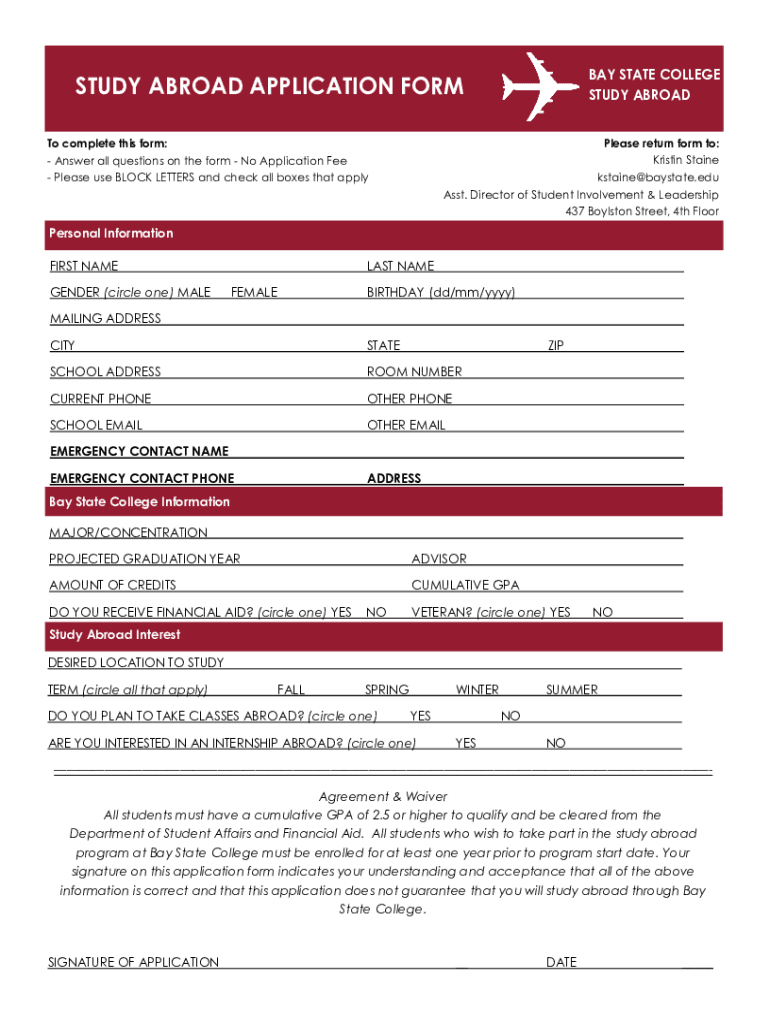 STUDY ABROAD APPLICATION FORM

BAY STATE COLLEGE
STUDY ABROAD

To complete this form:
- Answer all questions on the form - No Application Fee
- Please use BLOCK LETTERS and check all boxes that apply

Please return form to:
Kristin Staine
kstaine@baystate.edu
Asst. Director of Student Involvement & Leadership
437 Boylston Street, 4th Floor

Personal Information

FIRST NAME
LAST NAME
GENDER (circle one) MALE FEMALE
BIRTHDAY (dd/mm/yyyy)
MAILING ADDRESS
CITY
STATE
ZIP
SCHOOL ADDRESS
ROOM NUMBER
CURRENT PHONE
OTHER PHONE
SCHOOL EMAIL
OTHER EMAIL
EMERGENCY CONTACT NAME
EMERGENCY CONTACT PHONE
ADDRESS

Bay State College Information

MAJOR/CONCENTRATION
PROJECTED GRADUATION YEAR
ADVISOR
AMOUNT OF CREDITS
CUMULATIVE GPA
DO YOU RECEIVE FINANCIAL AID? (circle one) YES NO
VETERAN? (circle one) YES NO

Study Abroad Interest

DESIRED LOCATION TO STUDY
TERM (circle all that apply) FALL SPRING WINTER SUMMER
DO YOU PLAN TO TAKE CLASSES ABROAD? (circle one) YES NO
ARE YOU INTERESTED IN AN INTERNSHIP ABROAD? (circle one) YES NO

Agreement & Waiver
All students must have a cumulative GPA of 2.5 or higher to qualify and be cleared from the Department of Student Affairs and Financial Aid. All students who wish to take part in the study abroad program at Bay State College must be enrolled for at least one year prior to program start date. Your signature on this application form indicates your understanding and acceptance that all of the above information is correct and that this application does not guarantee that you will study abroad through Bay State College.

SIGNATURE OF APPLICATION
DATE